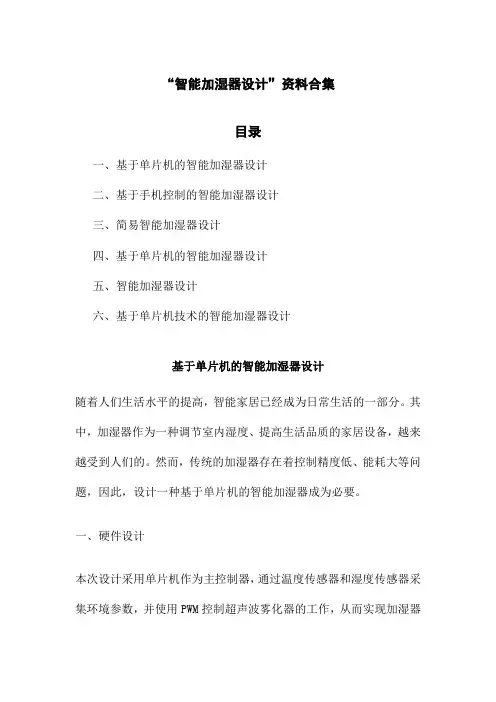 “智能加湿器设计”资料合集

目录

一、基于单片机的智能加湿器设计

二、基于手机控制的智能加湿器设计

三、简易智能加湿器设计

四、基于单片机的智能加湿器设计

五、智能加湿器设计

六、基于单片机技术的智能加湿器设计

基于单片机的智能加湿器设计

随着人们生活水平的提高，智能家居已经成为日常生活的一部分。其中，加湿器作为一种调节室内湿度、提高生活品质的家居设备，越来越受到人们的。然而，传统的加湿器存在着控制精度低、能耗大等问题，因此，设计一种基于单片机的智能加湿器成为必要。

一、硬件设计

本次设计采用单片机作为主控制器，通过温度传感器和湿度传感器采集环境参数，并使用PWM控制超声波雾化器的工作，从而实现加湿器